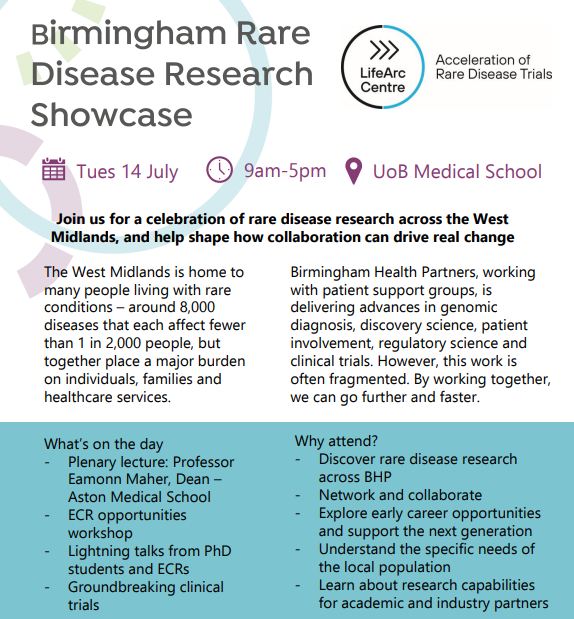 Birmingham Rare Disease Research Showcase

LifeArc Centre

Acceleration of Rare Disease Trials

Tues 14 July   9am-5pm   UoB Medical School

Join us for a celebration of rare disease research across the West Midlands, and help shape how collaboration can drive real change

The West Midlands is home to many people living with rare conditions – around 8,000 diseases that each affect fewer than 1 in 2,000 people, but together place a major burden on individuals, families and healthcare services.

Birmingham Health Partners, working with patient support groups, is delivering advances in genomic diagnosis, discovery science, patient involvement, regulatory science and clinical trials. However, this work is often fragmented. By working together, we can go further and faster.

What's on the day
- Plenary lecture: Professor Eamonn Maher, Dean – Aston Medical School
- ECR opportunities workshop
- Lightning talks from PhD students and ECRs
- Groundbreaking clinical trials

Why attend?
- Discover rare disease research across BHP
- Network and collaborate
- Explore early career opportunities and support the next generation
- Understand the specific needs of the local population
- Learn about research capabilities for academic and industry partners